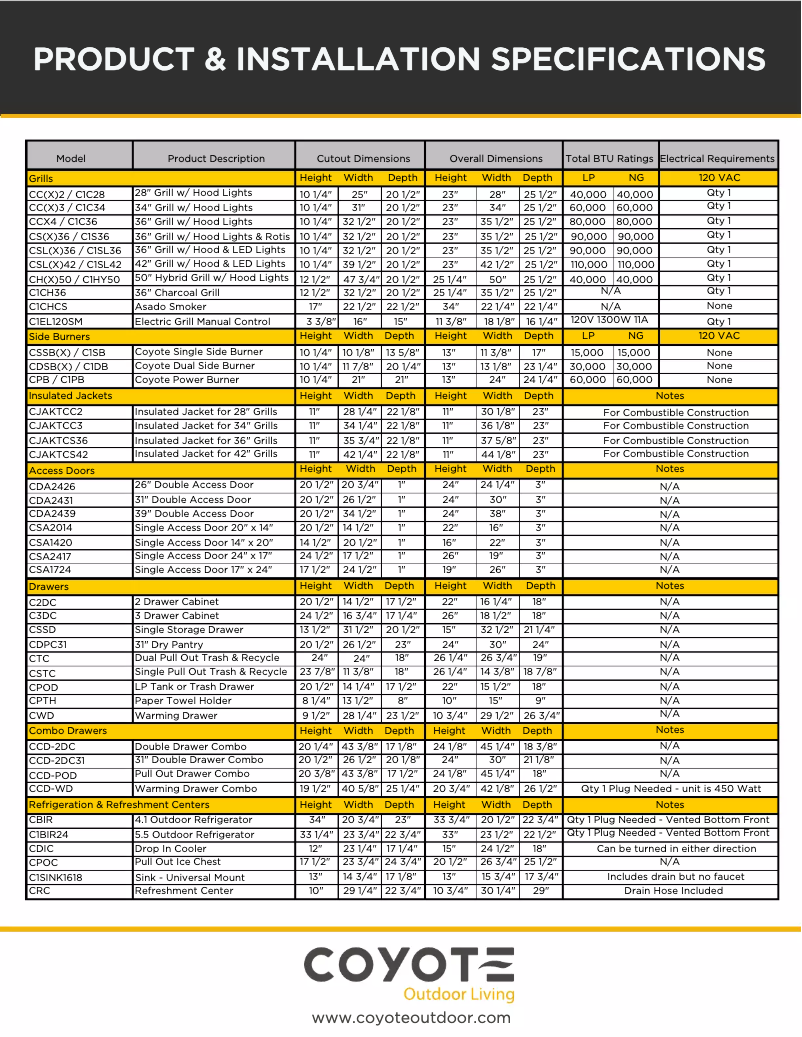 PRODUCT & INSTALLATION SPECIFICATIONS

| Model | Product Description | Cutout Dimensions | | | Overall Dimensions | | | Total BTU Ratings | | Electrical Requirements |
|---|---|---|---|---|---|---|---|---|---|---|
| Grills | | Height | Width | Depth | Height | Width | Depth | LP | NG | 120 VAC |
| CC(X)2 / C1C28 | 28" Grill w/ Hood Lights | 10 1/4" | 25" | 20 1/2" | 23" | 28" | 25 1/2" | 40,000 | 40,000 | Qty 1 |
| CC(X)3 / C1C34 | 34" Grill w/ Hood Lights | 10 1/4" | 31" | 20 1/2" | 23" | 34" | 25 1/2" | 60,000 | 60,000 | Qty 1 |
| CCX4 / C1C36 | 36" Grill w/ Hood Lights | 10 1/4" | 32 1/2" | 20 1/2" | 23" | 35 1/2" | 25 1/2" | 80,000 | 80,000 | Qty 1 |
| CS(X)36 / C1S36 | 36" Grill w/ Hood Lights & Rotis | 10 1/4" | 32 1/2" | 20 1/2" | 23" | 35 1/2" | 25 1/2" | 90,000 | 90,000 | Qty 1 |
| CSL(X)36 / C1SL36 | 36" Grill w/ Hood & LED Lights | 10 1/4" | 32 1/2" | 20 1/2" | 23" | 35 1/2" | 25 1/2" | 90,000 | 90,000 | Qty 1 |
| CSL(X)42 / C1SL42 | 42" Grill w/ Hood & LED Lights | 10 1/4" | 39 1/2" | 20 1/2" | 23" | 42 1/2" | 25 1/2" | 110,000 | 110,000 | Qty 1 |
| CH(X)50 / C1HY50 | 50" Hybrid Grill w/ Hood Lights | 12 1/2" | 47 3/4" | 20 1/2" | 25 1/4" | 50" | 25 1/2" | 40,000 | 40,000 | Qty 1 |
| C1CH36 | 36" Charcoal Grill | 12 1/2" | 32 1/2" | 20 1/2" | 25 1/4" | 35 1/2" | 25 1/2" | N/A | | Qty 1 |
| C1CHCS | Asado Smoker | 17" | 22 1/2" | 22 1/2" | 34" | 22 1/4" | 22 1/4" | N/A | | None |
| C1EL120SM | Electric Grill Manual Control | 3 3/8" | 16" | 15" | 11 3/8" | 18 1/8" | 16 1/4" | 120V 1300W 11A | | Qty 1 |
| Side Burners | | Height | Width | Depth | Height | Width | Depth | LP | NG | 120 VAC |
| CSSB(X) / C1SB | Coyote Single Side Burner | 10 1/4" | 10 1/8" | 13 5/8" | 13" | 11 3/8" | 17" | 15,000 | 15,000 | None |
| CDSB(X) / C1DB | Coyote Dual Side Burner | 10 1/4" | 11 7/8" | 20 1/4" | 13" | 13 1/8" | 23 1/4" | 30,000 | 30,000 | None |
| CPB / C1PB | Coyote Power Burner | 10 1/4" | 21" | 21" | 13" | 24" | 24 1/4" | 60,000 | 60,000 | None |
| Insulated Jackets | | Height | Width | Depth | Height | Width | Depth | Notes | | |
| CJAKTCC2 | Insulated Jacket for 28" Grills | 11" | 28 1/4" | 22 1/8" | 11" | 30 1/8" | 23" | For Combustible Construction | | |
| CJAKTCC3 | Insulated Jacket for 34" Grills | 11" | 34 1/4" | 22 1/8" | 11" | 36 1/8" | 23" | For Combustible Construction | | |
| CJAKTCS36 | Insulated Jacket for 36" Grills | 11" | 35 3/4" | 22 1/8" | 11" | 37 5/8" | 23" | For Combustible Construction | | |
| CJAKTCS42 | Insulated Jacket for 42" Grills | 11" | 42 1/4" | 22 1/8" | 11" | 44 1/8" | 23" | For Combustible Construction | | |
| Access Doors | | Height | Width | Depth | Height | Width | Depth | Notes | | |
| CDA2426 | 26" Double Access Door | 20 1/2" | 20 3/4" | 1" | 24" | 24 1/4" | 3" | N/A | | |
| CDA2431 | 31" Double Access Door | 20 1/2" | 26 1/2" | 1" | 24" | 30" | 3" | N/A | | |
| CDA2439 | 39" Double Access Door | 20 1/2" | 34 1/2" | 1" | 24" | 38" | 3" | N/A | | |
| CSA2014 | Single Access Door 20" x 14" | 20 1/2" | 14 1/2" | 1" | 22" | 16" | 3" | N/A | | |
| CSA1420 | Single Access Door 14" x 20" | 14 1/2" | 20 1/2" | 1" | 16" | 22" | 3" | N/A | | |
| CSA2417 | Single Access Door 24" x 17" | 24 1/2" | 17 1/2" | 1" | 26" | 19" | 3" | N/A | | |
| CSA1724 | Single Access Door 17" x 24" | 17 1/2" | 24 1/2" | 1" | 19" | 26" | 3" | N/A | | |
| Drawers | | Height | Width | Depth | Height | Width | Depth | Notes | | |
| C2DC | 2 Drawer Cabinet | 20 1/2" | 14 1/2" | 17 1/2" | 22" | 16 1/4" | 18" | N/A | | |
| C3DC | 3 Drawer Cabinet | 24 1/2" | 16 3/4" | 17 1/4" | 26" | 18 1/2" | 18" | N/A | | |
| CSSD | Single Storage Drawer | 13 1/2" | 31 1/2" | 20 1/2" | 15" | 32 1/2" | 21 1/4" | N/A | | |
| CDPC31 | 31" Dry Pantry | 20 1/2" | 26 1/2" | 23" | 24" | 30" | 24" | N/A | | |
| CTC | Dual Pull Out Trash & Recycle | 24" | 24" | 18" | 26 1/4" | 26 3/4" | 19" | N/A | | |
| CSTC | Single Pull Out Trash & Recycle | 23 7/8" | 11 3/8" | 18" | 26 1/4" | 14 3/8" | 18 7/8" | N/A | | |
| CPOD | LP Tank or Trash Drawer | 20 1/2" | 14 1/4" | 17 1/2" | 22" | 15 1/2" | 18" | N/A | | |
| CPTH | Paper Towel Holder | 8 1/4" | 13 1/2" | 8" | 10" | 15" | 9" | N/A | | |
| CWD | Warming Drawer | 9 1/2" | 28 1/4" | 23 1/2" | 10 3/4" | 29 1/2" | 26 3/4" | N/A | | |
| Combo Drawers | | Height | Width | Depth | Height | Width | Depth | Notes | | |
| CCD-2DC | Double Drawer Combo | 20 1/4" | 43 3/8" | 17 1/8" | 24 1/8" | 45 1/4" | 18 3/8" | N/A | | |
| CCD-2DC31 | 31" Double Drawer Combo | 20 1/2" | 26 1/2" | 20 1/8" | 24" | 30" | 21 1/8" | N/A | | |
| CCD-POD | Pull Out Drawer Combo | 20 3/8" | 43 3/8" | 17 1/2" | 24 1/8" | 45 1/4" | 18" | N/A | | |
| CCD-WD | Warming Drawer Combo | 19 1/2" | 40 5/8" | 25 1/4" | 20 3/4" | 42 1/8" | 26 1/2" | Qty 1 Plug Needed - unit is 450 Watt | | |
| Refrigeration & Refreshment Centers | | Height | Width | Depth | Height | Width | Depth | Notes | | |
| CBIR | 4.1 Outdoor Refrigerator | 34" | 20 3/4" | 23" | 33 3/4" | 20 1/2" | 22 3/4" | Qty 1 Plug Needed - Vented Bottom Front | | |
| C1BIR24 | 5.5 Outdoor Refrigerator | 33 1/4" | 23 3/4" | 22 3/4" | 33" | 23 1/2" | 22 1/2" | Qty 1 Plug Needed - Vented Bottom Front | | |
| CDIC | Drop In Cooler | 12" | 23 1/4" | 17 1/4" | 15" | 24 1/2" | 18" | Can be turned in either direction | | |
| CPOC | Pull Out Ice Chest | 17 1/2" | 23 3/4" | 24 3/4" | 20 1/2" | 26 3/4" | 25 1/2" | N/A | | |
| C1SINK1618 | Sink - Universal Mount | 13" | 14 3/4" | 17 1/8" | 13" | 15 3/4" | 17 3/4" | Includes drain but no faucet | | |
| CRC | Refreshment Center | 10" | 29 1/4" | 22 3/4" | 10 3/4" | 30 1/4" | 29" | Drain Hose Included | | |

COYOTE
Outdoor Living
www.coyoteoutdoor.com